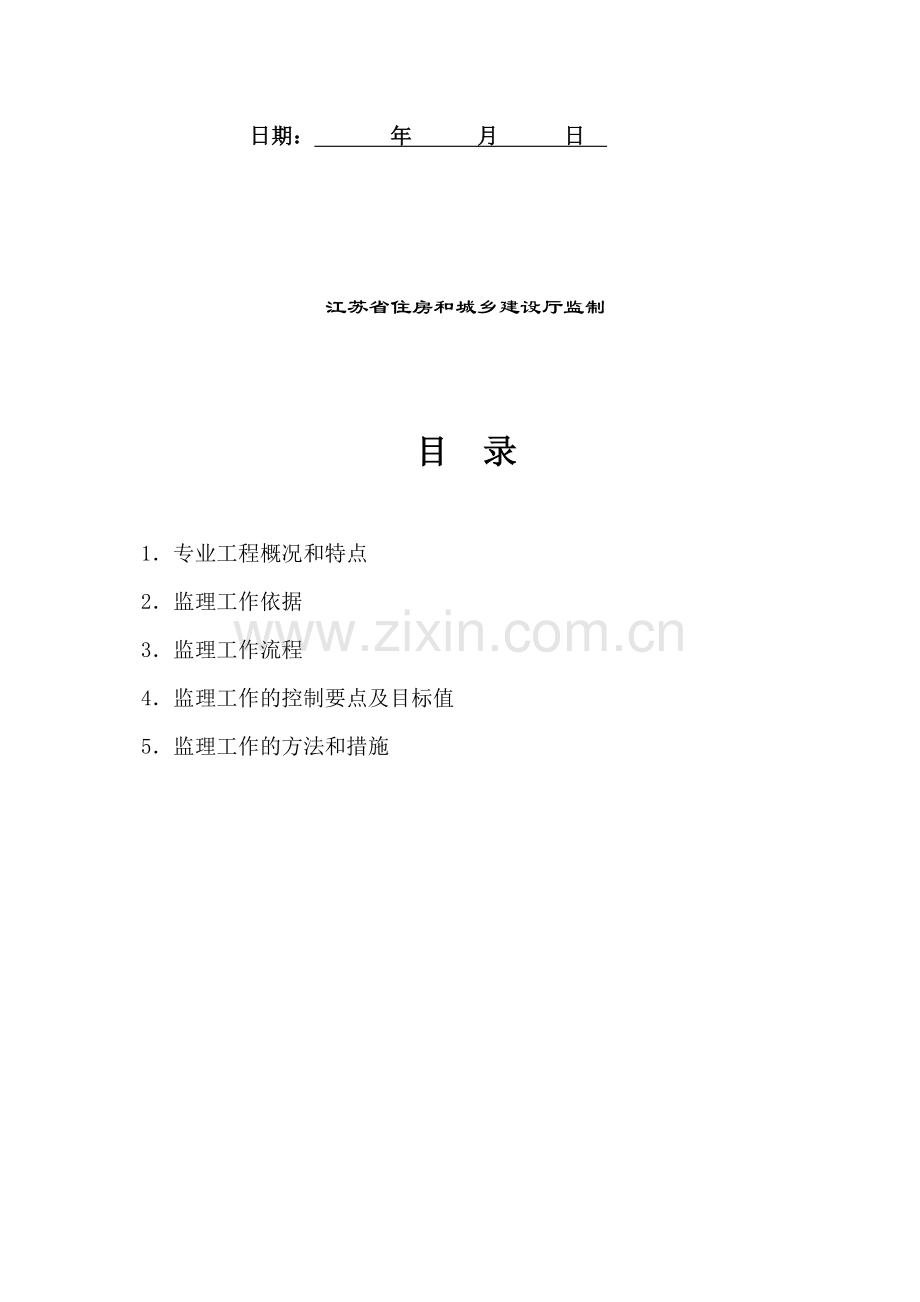 日期：____年____月____日

江苏省住房和城乡建设厅监制

目 录

1．专业工程概况和特点

2．监理工作依据

3．监理工作流程

4．监理工作的控制要点及目标值

5．监理工作的方法和措施

www.zixin.com.cn